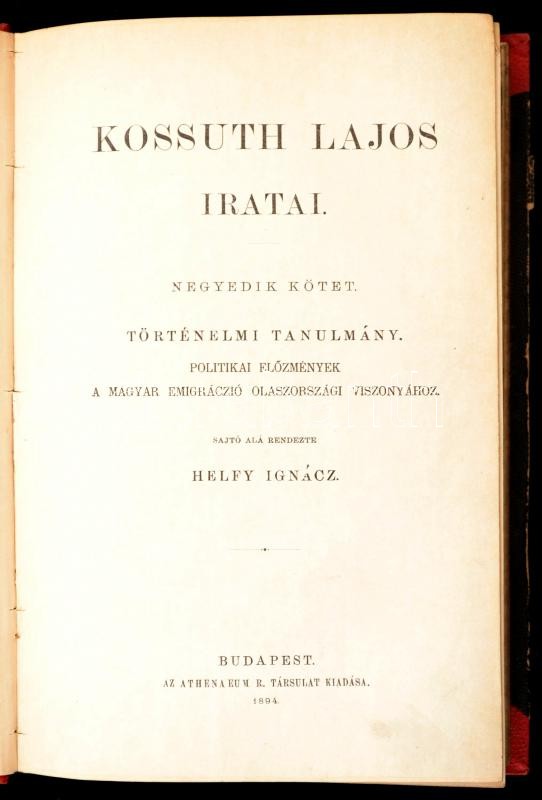 KOSSUTH LAJOS

IRATAI.

NEGYEDIK KÖTET.

TÖRTÉNELMI TANULMÁNY.

POLITIKAI ELŐZMÉNYEK
A MAGYAR EMIGRÁCZIÓ OLASZORSZÁGI VISZONYÁHOZ.

SAJTÓ ALÁ RENDEZTE

HELFY IGNÁCZ.

BUDAPEST.
AZ ATHENAEUM R. TÁRSULAT KIADÁSA.
1894.